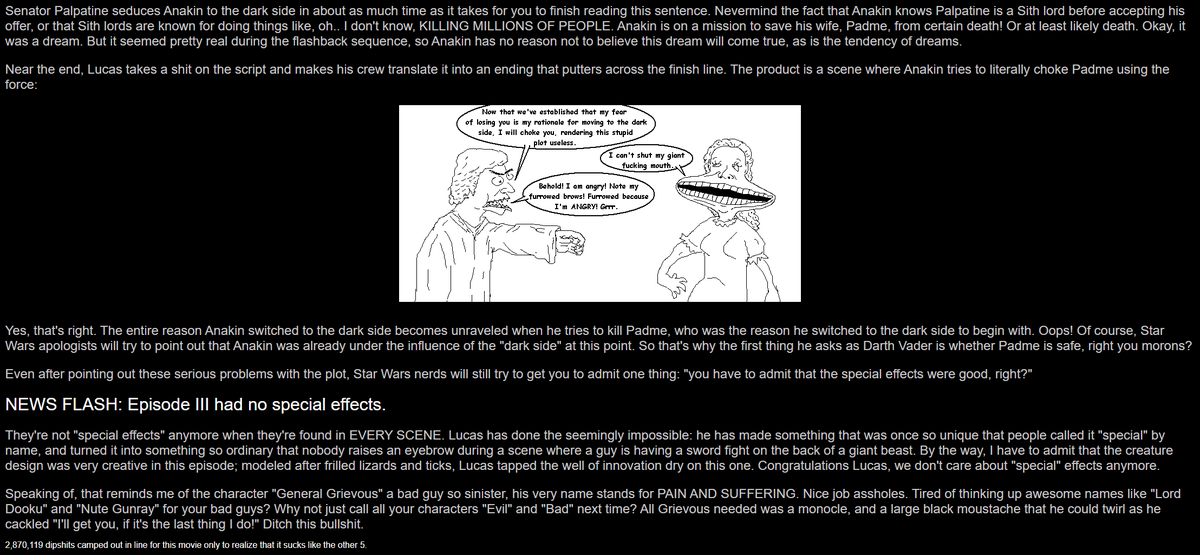 Senator Palpatine seduces Anakin to the dark side in about as much time as it takes for you to finish reading this sentence. Nevermind the fact that Anakin knows Palpatine is a Sith lord before accepting his offer, or that Sith lords are known for doing things like, oh.. I don't know, KILLING MILLIONS OF PEOPLE. Anakin is on a mission to save his wife, Padme, from certain death! Or at least likely death. Okay, it was a dream. But it seemed pretty real during the flashback sequence, so Anakin has no reason not to believe this dream will come true, as is the tendency of dreams.

Near the end, Lucas takes a shit on the script and makes his crew translate it into an ending that putters across the finish line. The product is a scene where Anakin tries to literally choke Padme using the force:

Now that we've established that my fear of losing you is my rationale for moving to the dark side, I will choke you, rendering this stupid plot useless.

I can't shut my giant fucking mouth.

Behold! I am angry! Note my furrowed brows! Furrowed because I'm ANGRY! Grrr.

Yes, that's right. The entire reason Anakin switched to the dark side becomes unraveled when he tries to kill Padme, who was the reason he switched to the dark side to begin with. Oops! Of course, Star Wars apologists will try to point out that Anakin was already under the influence of the "dark side" at this point. So that's why the first thing he asks as Darth Vader is whether Padme is safe, right you morons?

Even after pointing out these serious problems with the plot, Star Wars nerds will still try to get you to admit one thing: "you have to admit that the special effects were good, right?"

NEWS FLASH: Episode III had no special effects.

They're not "special effects" anymore when they're found in EVERY SCENE. Lucas has done the seemingly impossible: he has made something that was once so unique that people called it "special" by name, and turned it into something so ordinary that nobody raises an eyebrow during a scene where a guy is having a sword fight on the back of a giant beast. By the way, I have to admit that the creature design was very creative in this episode; modeled after frilled lizards and ticks, Lucas tapped the well of innovation dry on this one. Congratulations Lucas, we don't care about "special" effects anymore.

Speaking of, that reminds me of the character "General Grievous" a bad guy so sinister, his very name stands for PAIN AND SUFFERING. Nice job assholes. Tired of thinking up awesome names like "Lord Dooku" and "Nute Gunray" for your bad guys? Why not just call all your characters "Evil" and "Bad" next time? All Grievous needed was a monocle, and a large black moustache that he could twirl as he cackled "I'll get you, if it's the last thing I do!" Ditch this bullshit.

2,870,119 dipshits camped out in line for this movie only to realize that it sucks like the other 5.